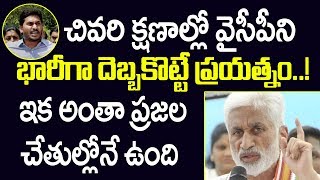 చివరి క్షణాల్లో వైసీపీని
భారీగా దెబ్బకొట్టే ప్రయత్నం..!
ఇక అంతా ప్రజల
చేతుల్లోనే ఉంది